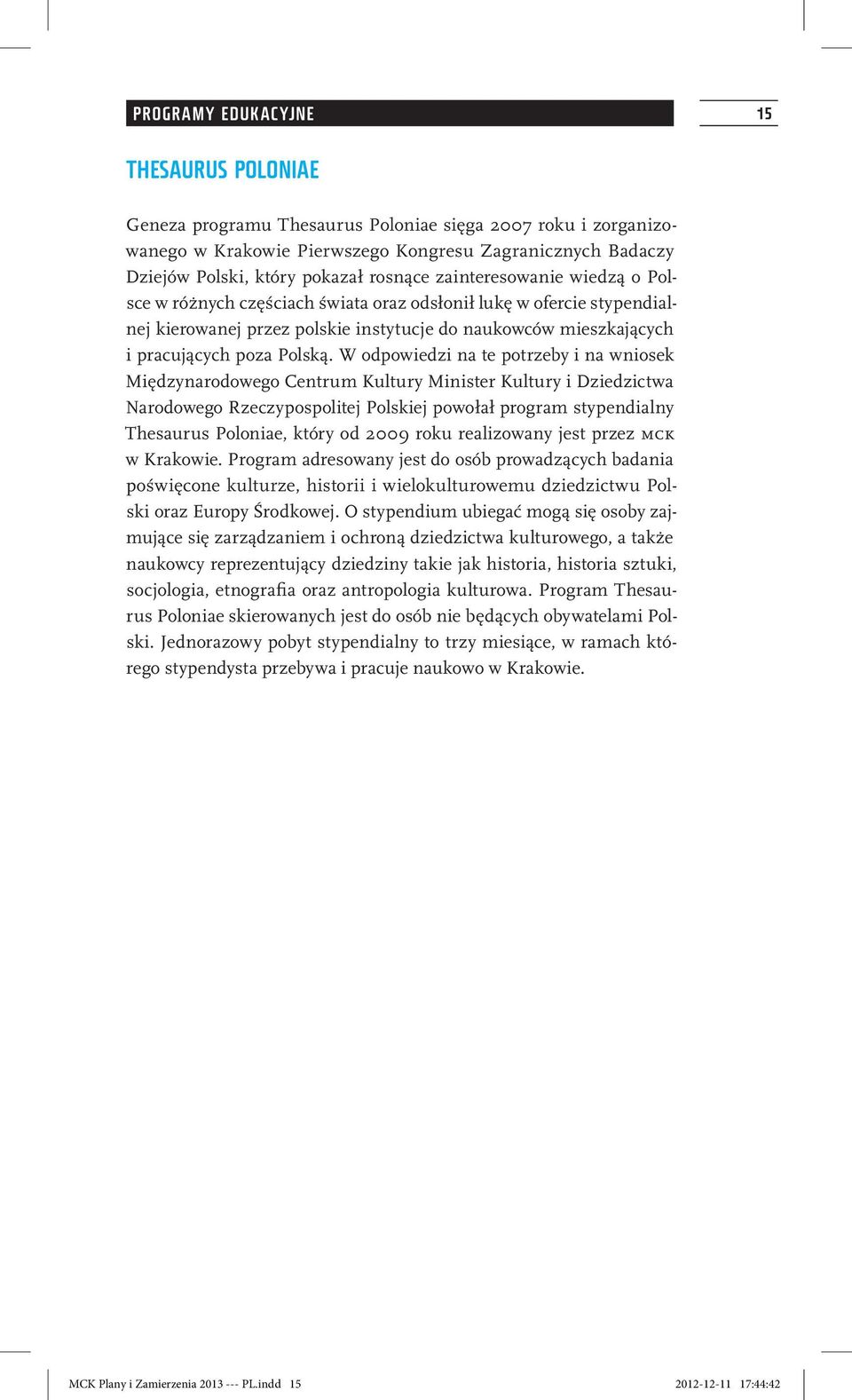 PROGRAMY EDUKACYJNE

15

THESAURUS POLONIAE

Geneza programu Thesaurus Poloniae sięga 2007 roku i zorganizowanego w Krakowie Pierwszego Kongresu Zagranicznych Badaczy Dziejów Polski, który pokazał rosnące zainteresowanie wiedzą o Polsce w różnych częściach świata oraz odsłonił lukę w ofercie stypendialnej kierowanej przez polskie instytucje do naukowców mieszkających i pracujących poza Polską. W odpowiedzi na te potrzeby i na wniosek Międzynarodowego Centrum Kultury Minister Kultury i Dziedzictwa Narodowego Rzeczypospolitej Polskiej powołał program stypendialny Thesaurus Poloniae, który od 2009 roku realizowany jest przez MCK w Krakowie. Program adresowany jest do osób prowadzących badania poświęcone kulturze, historii i wielokulturowemu dziedzictwu Polski oraz Europy Środkowej. O stypendium ubiegać mogą się osoby zajmujące się zarządzaniem i ochroną dziedzictwa kulturowego, a także naukowcy reprezentujący dziedziny takie jak historia, historia sztuki, socjologia, etnografia oraz antropologia kulturowa. Program Thesaurus Poloniae skierowanych jest do osób nie będących obywatelami Polski. Jednorazowy pobyt stypendialny to trzy miesiące, w ramach którego stypendysta przebywa i pracuje naukowo w Krakowie.

MCK Plany i Zamierzenia 2013 --- PL.indd 15

2012-12-11 17:44:42